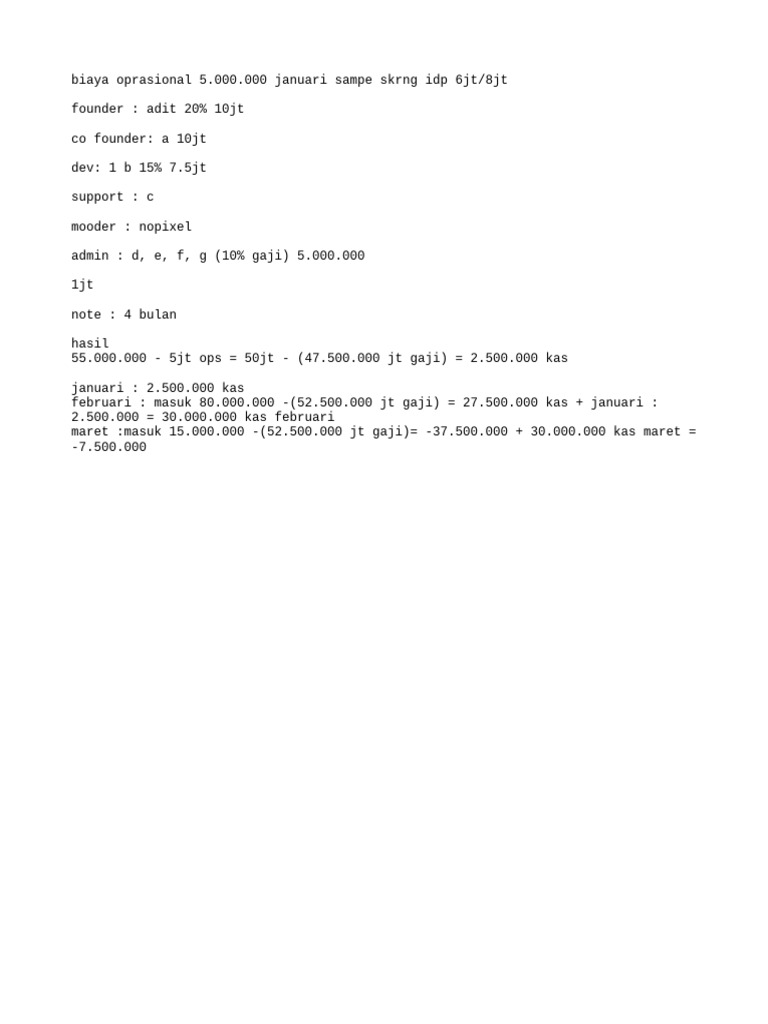 biaya oprasional 5.000.000 januari sampe skrng idp 6jt/8jt

founder : adit 20% 10jt

co founder: a 10jt

dev: 1 b 15% 7.5jt

support : c

mooder : nopixel

admin : d, e, f, g (10% gaji) 5.000.000

1jt

note : 4 bulan

hasil
55.000.000 - 5jt ops = 50jt - (47.500.000 jt gaji) = 2.500.000 kas

januari : 2.500.000 kas
februari : masuk 80.000.000 -(52.500.000 jt gaji) = 27.500.000 kas + januari : 2.500.000 = 30.000.000 kas februari
maret :masuk 15.000.000 -(52.500.000 jt gaji)= -37.500.000 + 30.000.000 kas maret = -7.500.000